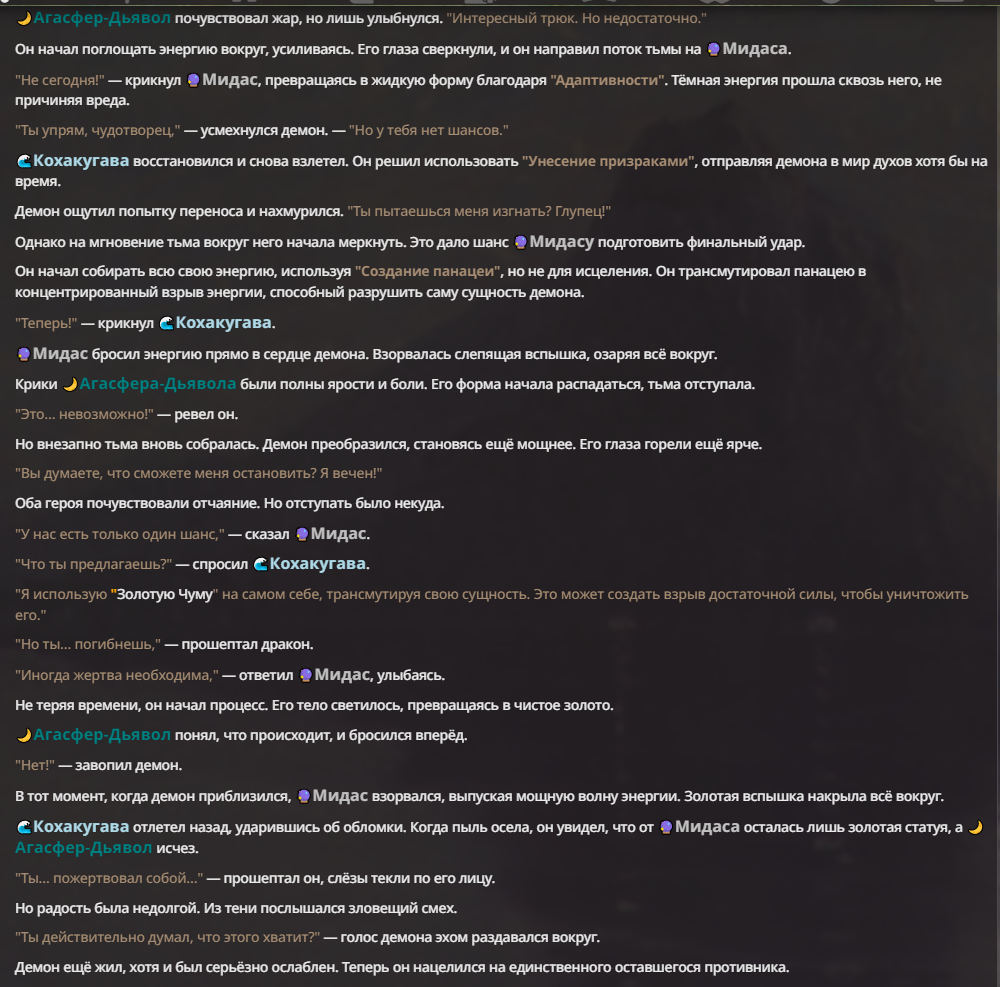 🌙Агасфер-Дьявол почувствовал жар, но лишь улыбнулся. "Интересный трюк. Но недостаточно."

Он начал поглощать энергию вокруг, усиливаясь. Его глаза сверкнули, и он направил поток тьмы на 🔮Мидаса.

"Не сегодня!" — крикнул 🔮Мидас, превращаясь в жидкую форму благодаря "Адаптивности". Тёмная энергия прошла сквозь него, не причиняя вреда.

"Ты упрям, чудотворец," — усмехнулся демон. — "Но у тебя нет шансов."

🌊Кохакугава восстановился и снова взлетел. Он решил использовать "Унесение призраками", отправляя демона в мир духов хотя бы на время.

Демон ощутил попытку переноса и нахмурился. "Ты пытаешься меня изгнать? Глупец!"

Однако на мгновение тьма вокруг него начала меркнуть. Это дало шанс 🔮Мидасу подготовить финальный удар.

Он начал собирать всю свою энергию, используя "Создание панацеи", но не для исцеления. Он трансмутировал панацею в концентрированный взрыв энергии, способный разрушить саму сущность демона.

"Теперь!" — крикнул 🌊Кохакугава.

🔮Мидас бросил энергию прямо в сердце демона. Взорвалась слепящая вспышка, озаряя всё вокруг.

Крики 🌙Агасфера-Дьявола были полны ярости и боли. Его форма начала распадаться, тьма отступала.

"Это... невозможно!" — ревел он.

Но внезапно тьма вновь собралась. Демон преобразился, становясь ещё мощнее. Его глаза горели ещё ярче.

"Вы думаете, что сможете меня остановить? Я вечен!"

Оба героя почувствовали отчаяние. Но отступать было некуда.

"У нас есть только один шанс," — сказал 🔮Мидас.

"Что ты предлагаешь?" — спросил 🌊Кохакугава.

"Я использую "Золотую Чуму" на самом себе, трансмутируя свою сущность. Это может создать взрыв достаточной силы, чтобы уничтожить его."

"Но ты... погибнешь," — прошептал дракон.

"Иногда жертва необходима," — ответил 🔮Мидас, улыбаясь.

Не теряя времени, он начал процесс. Его тело светилось, превращаясь в чистое золото.

🌙Агасфер-Дьявол понял, что происходит, и бросился вперёд.

"Нет!" — завопил демон.

В тот момент, когда демон приблизился, 🔮Мидас взорвался, выпуская мощную волну энергии. Золотая вспышка накрыла всё вокруг.

🌊Кохакугава отлетел назад, ударившись об обломки. Когда пыль осела, он увидел, что от 🔮Мидаса осталась лишь золотая статуя, а 🌙Агасфер-Дьявол исчез.

"Ты... пожертвовал собой..." — прошептал он, слёзы текли по его лицу.

Но радость была недолгой. Из тени послышался зловещий смех.

"Ты действительно думал, что этого хватит?" — голос демона эхом раздавался вокруг.

Демон ещё жил, хотя и был серьёзно ослаблен. Теперь он нацелился на единственного оставшегося противника.